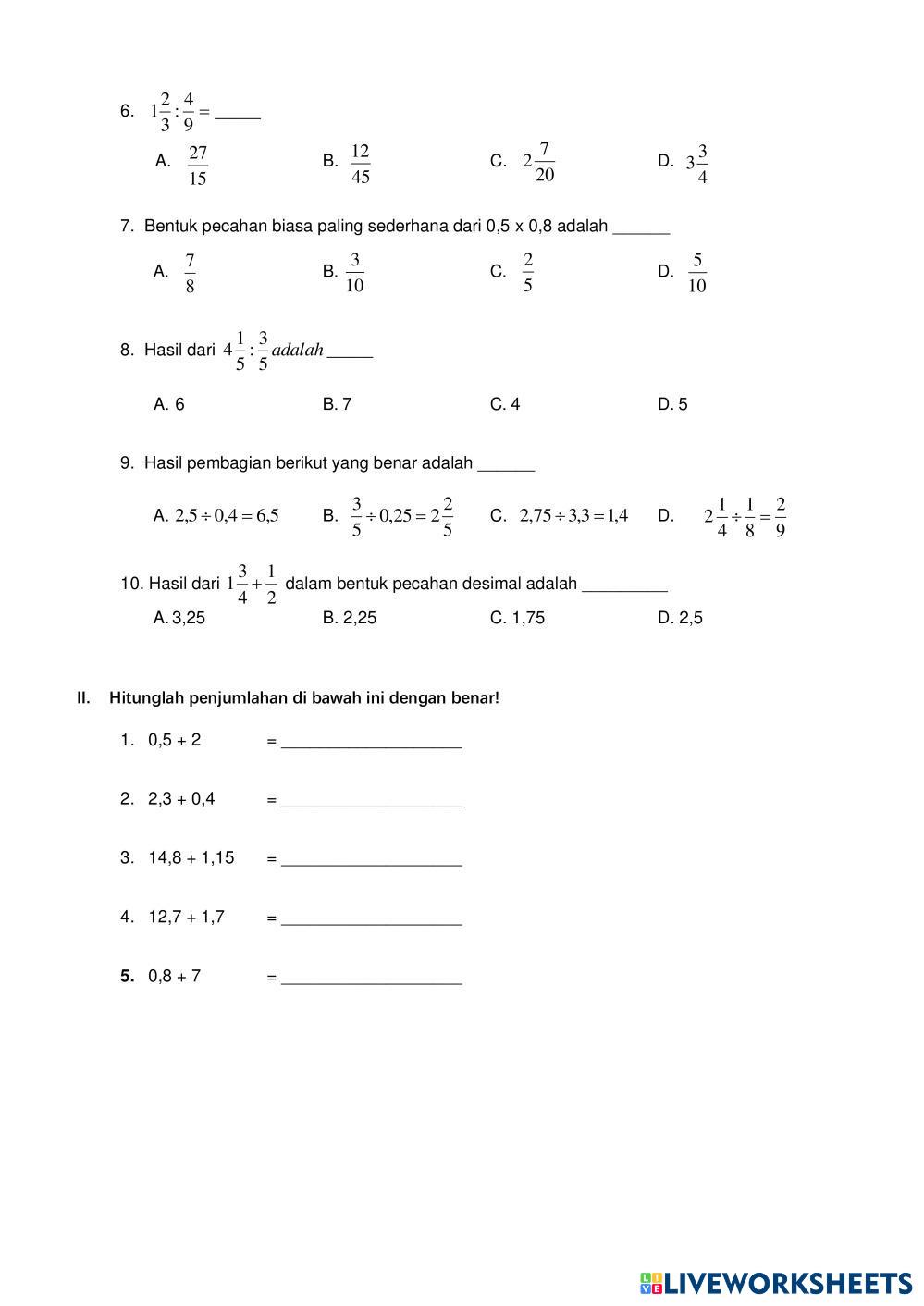 6. $1\frac{2}{3} : \frac{4}{9} =$ _____

A. $\frac{27}{15}$

B. $\frac{12}{45}$

C. $2\frac{7}{20}$

D. $3\frac{3}{4}$

7. Bentuk pecahan biasa paling sederhana dari 0,5 x 0,8 adalah ______

A. $\frac{7}{8}$

B. $\frac{3}{10}$

C. $\frac{2}{5}$

D. $\frac{5}{10}$

8. Hasil dari $4\frac{1}{5} : \frac{3}{5}$ $adalah$ _____

A. 6

B. 7

C. 4

D. 5

9. Hasil pembagian berikut yang benar adalah ______

A. $2,5 \div 0,4 = 6,5$

B. $\frac{3}{5} \div 0,25 = 2\frac{2}{5}$

C. $2,75 \div 3,3 = 1,4$

D. $2\frac{1}{4} \div \frac{1}{8} = \frac{2}{9}$

10. Hasil dari $1\frac{3}{4} + \frac{1}{2}$ dalam bentuk pecahan desimal adalah _________

A. 3,25

B. 2,25

C. 1,75

D. 2,5

II. Hitunglah penjumlahan di bawah ini dengan benar!

1. 0,5 + 2 = ____________________

2. 2,3 + 0,4 = ____________________

3. 14,8 + 1,15 = ____________________

4. 12,7 + 1,7 = ____________________

5. 0,8 + 7 = ____________________

LIVEWORKSHEETS